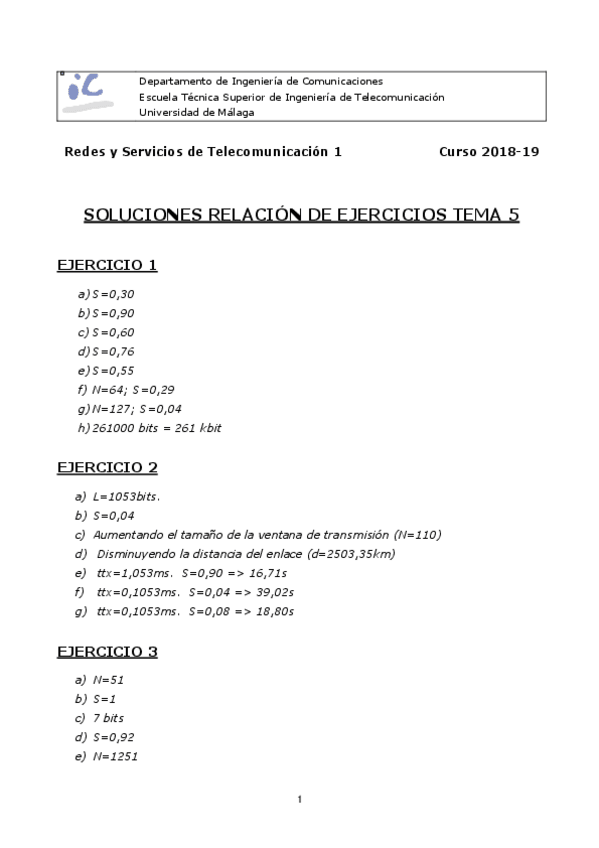 iC

Departamento de Ingeniería de Comunicaciones
Escuela Técnica Superior de Ingeniería de Telecomunicación
Universidad de Málaga

Redes y Servicios de Telecomunicación 1 Curso 2018-19

SOLUCIONES RELACIÓN DE EJERCICIOS TEMA 5

EJERCICIO 1

a) S=0,30
b) S=0,90
c) S=0,60
d) S=0,76
e) S=0,55
f) N=64; S=0,29
g) N=127; S=0,04
h) 261000 bits = 261 kbit

EJERCICIO 2

a) L=1053bits.
b) S=0,04
c) Aumentando el tamaño de la ventana de transmisión (N=110)
d) Disminuyendo la distancia del enlace (d=2503,35km)
e) ttx=1,053ms. S=0,90 => 16,71s
f) ttx=0,1053ms. S=0,04 => 39,02s
g) ttx=0,1053ms. S=0,08 => 18,80s

EJERCICIO 3

a) N=51
b) S=1
c) 7 bits
d) S=0,92
e) N=1251

1